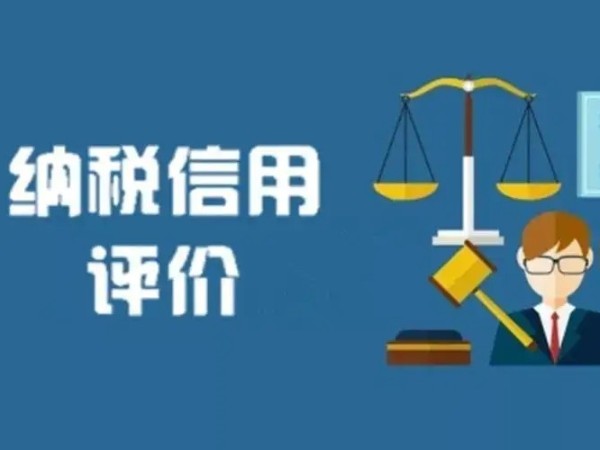 纳税信用
评价